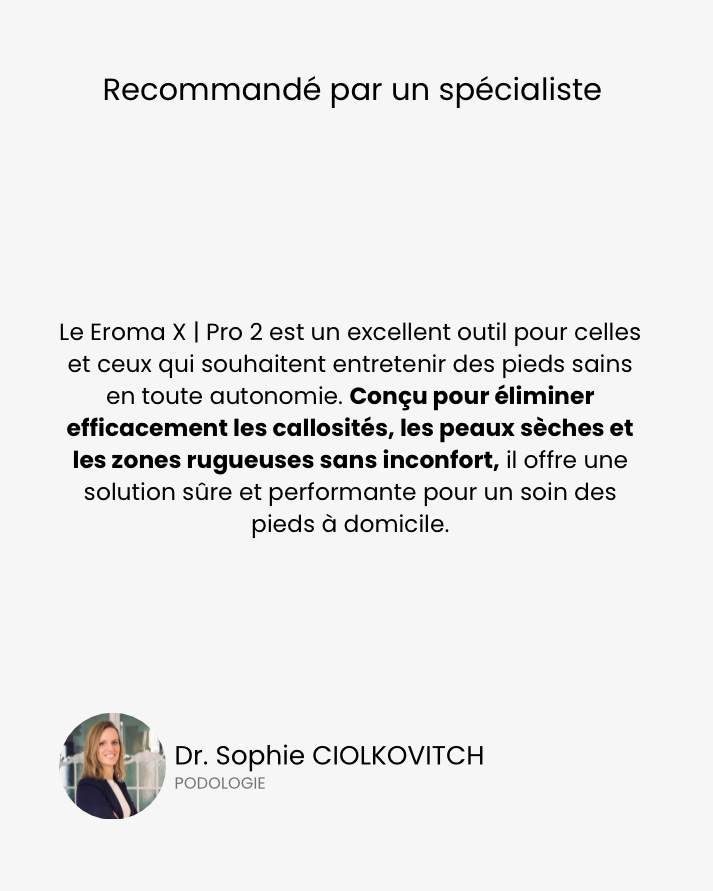 Recommandé par un spécialiste

Le Eroma X | Pro 2 est un excellent outil pour celles et ceux qui souhaitent entretenir des pieds sains en toute autonomie. Conçu pour éliminer efficacement les callosités, les peaux sèches et les zones rugueuses sans inconfort, il offre une solution sûre et performante pour un soin des pieds à domicile.

Dr. Sophie CIOLKOVITCH
PODOLOGIE